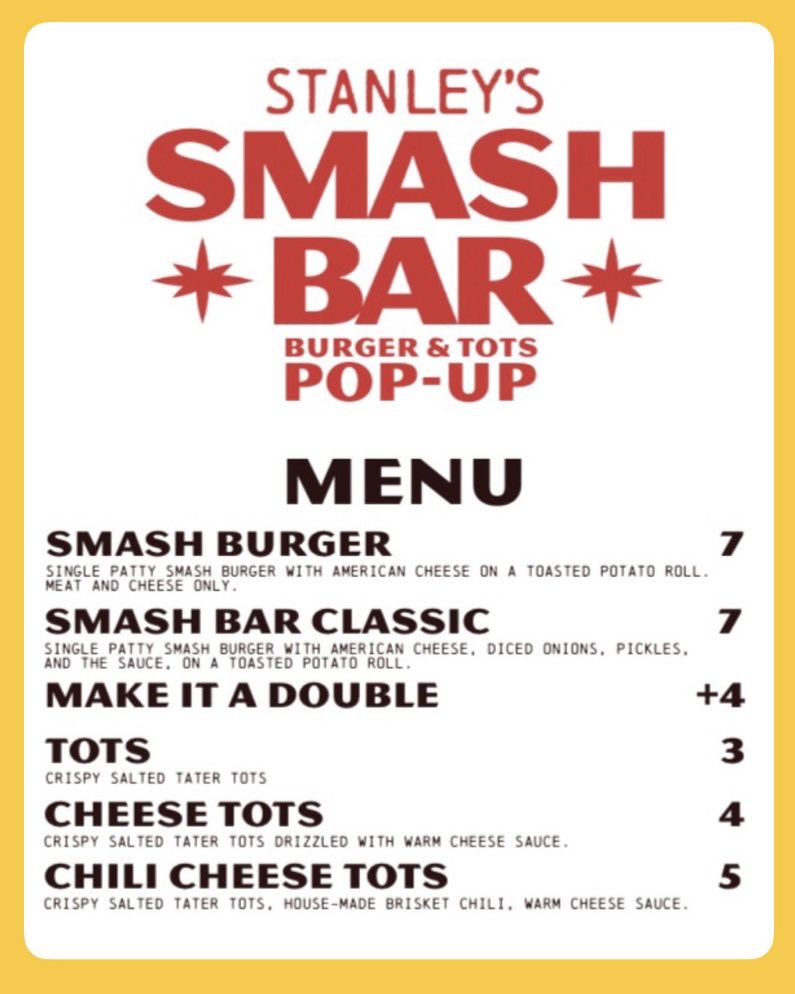 STANLEY'S
SMASH
BAR
BURGER & TOTS
POP-UP

MENU

SMASH BURGER 7
SINGLE PATTY SMASH BURGER WITH AMERICAN CHEESE ON A TOASTED POTATO ROLL. MEAT AND CHEESE ONLY.

SMASH BAR CLASSIC 7
SINGLE PATTY SMASH BURGER WITH AMERICAN CHEESE, DICED ONIONS, PICKLES, AND THE SAUCE, ON A TOASTED POTATO ROLL.

MAKE IT A DOUBLE +4

TOTS 3
CRISPY SALTED TATER TOTS

CHEESE TOTS 4
CRISPY SALTED TATER TOTS DRIZZLED WITH WARM CHEESE SAUCE.

CHILI CHEESE TOTS 5
CRISPY SALTED TATER TOTS, HOUSE-MADE BRISKET CHILI, WARM CHEESE SAUCE.